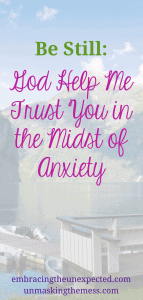 Be Still:

God Help Me Trust You in the Midst of Anxiety

embracingtheunexpected.com
unmaskingthemess.com